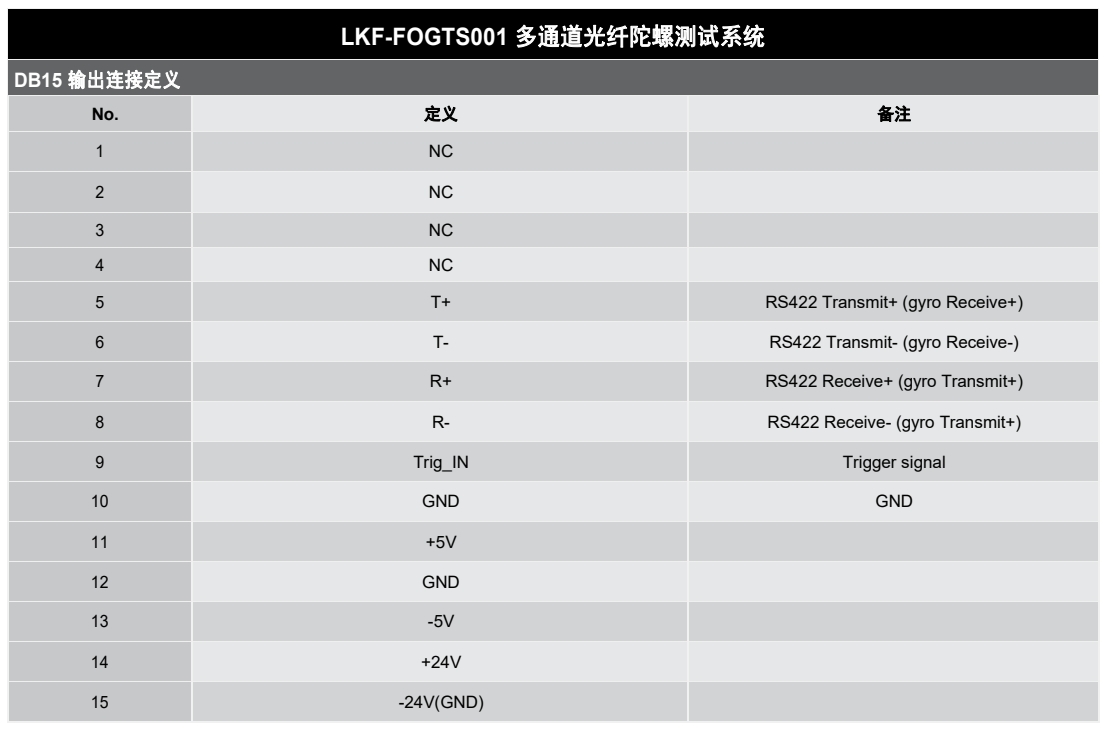 LKF-FOGTS001 多通道光纤陀螺测试系统

DB15 输出连接定义

| No. | 定义 | 备注 |
|---|---|---|
| 1 | NC | |
| 2 | NC | |
| 3 | NC | |
| 4 | NC | |
| 5 | T+ | RS422 Transmit+ (gyro Receive+) |
| 6 | T- | RS422 Transmit- (gyro Receive-) |
| 7 | R+ | RS422 Receive+ (gyro Transmit+) |
| 8 | R- | RS422 Receive- (gyro Transmit+) |
| 9 | Trig_IN | Trigger signal |
| 10 | GND | GND |
| 11 | +5V | |
| 12 | GND | |
| 13 | -5V | |
| 14 | +24V | |
| 15 | -24V(GND) | |